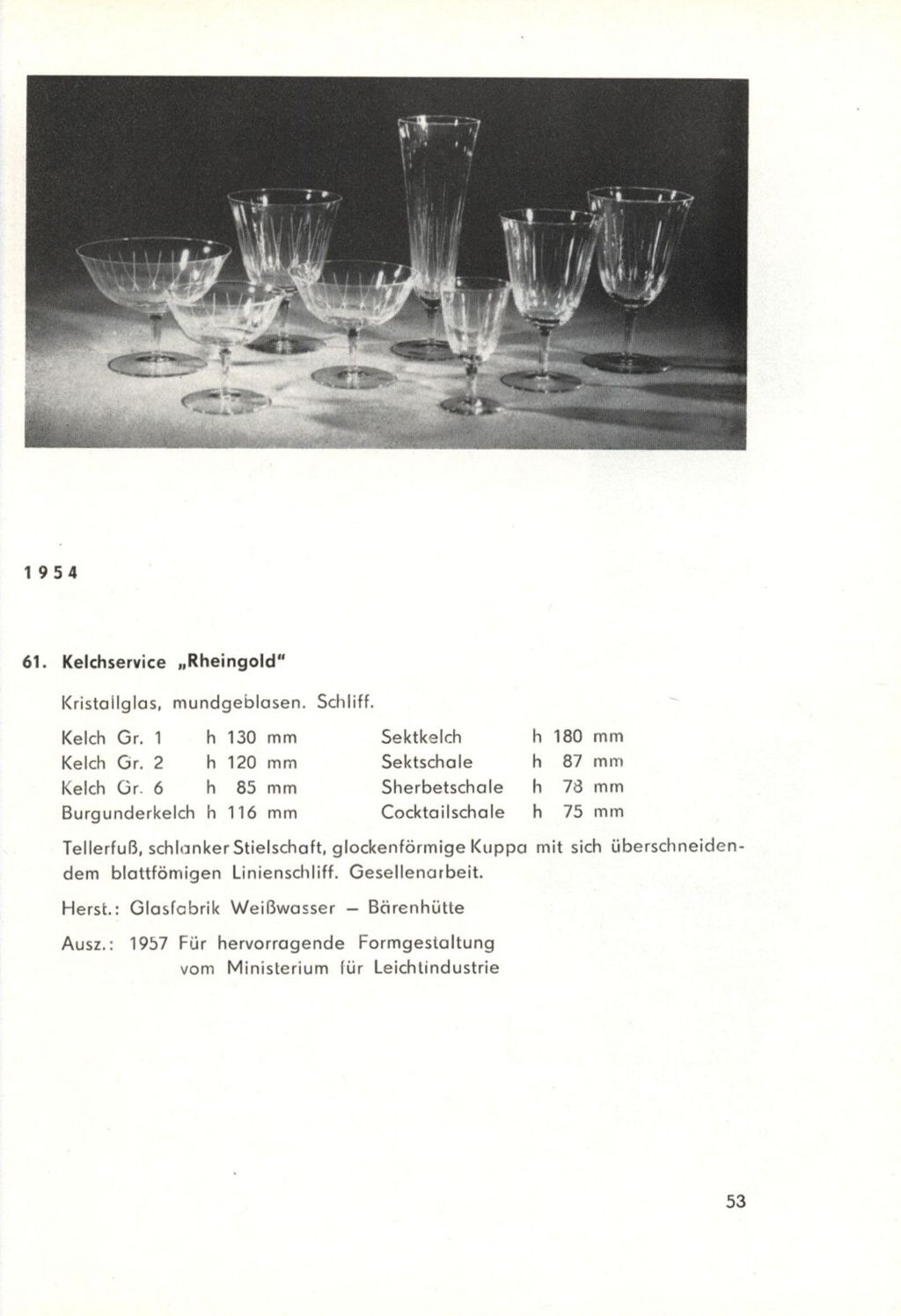 1954

61. Kelchservice „Rheingold"

Kristallglas, mundgeblasen. Schliff.

| Kelch Gr. 1 | h 130 mm | Sektkelch | h 180 mm |
|---|---|---|---|
| Kelch Gr. 2 | h 120 mm | Sektschale | h 87 mm |
| Kelch Gr. 6 | h 85 mm | Sherbetschale | h 78 mm |
| Burgunderkelch | h 116 mm | Cocktailschale | h 75 mm |

Tellerfuß, schlanker Stielschaft, glockenförmige Kuppa mit sich überschneidendem blattfömigen Linienschliff. Gesellenarbeit.

Herst.: Glasfabrik Weißwasser – Bärenhütte

Ausz.: 1957 Für hervorragende Formgestaltung vom Ministerium für Leichtindustrie

53